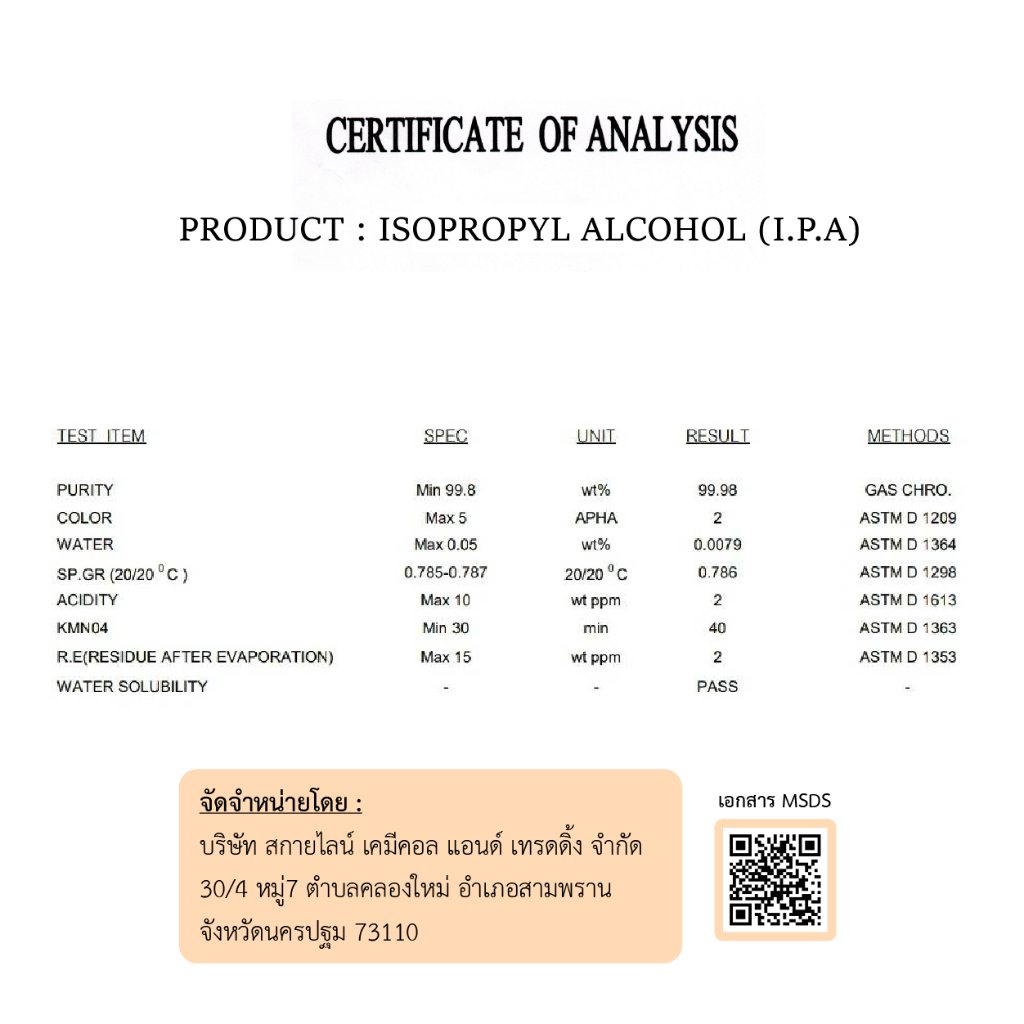 CERTIFICATE OF ANALYSIS

PRODUCT : ISOPROPYL ALCOHOL (I.P.A)

| TEST ITEM | SPEC | UNIT | RESULT | METHODS |
|---|---|---|---|---|
| PURITY | Min 99.8 | wt% | 99.98 | GAS CHRO. |
| COLOR | Max 5 | APHA | 2 | ASTM D 1209 |
| WATER | Max 0.05 | wt% | 0.0079 | ASTM D 1364 |
| SP.GR (20/20 $^0$C ) | 0.785-0.787 | 20/20 $^0$C | 0.786 | ASTM D 1298 |
| ACIDITY | Max 10 | wt ppm | 2 | ASTM D 1613 |
| KMN04 | Min 30 | min | 40 | ASTM D 1363 |
| R.E(RESIDUE AFTER EVAPORATION) | Max 15 | wt ppm | 2 | ASTM D 1353 |
| WATER SOLUBILITY | - | - | PASS | - |

จัดจำหน่ายโดย :
บริษัท สกายไลน์ เคมีคอล แอนด์ เทรดดิ้ง จำกัด
30/4 หมู่7 ตำบลคลองใหม่ อำเภอสามพราน
จังหวัดนครปฐม 73110

เอกสาร MSDS